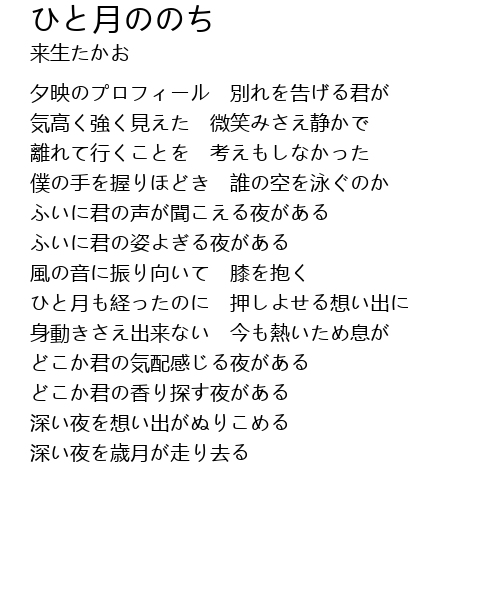 ひと月ののち
来生たかお

夕映のプロフィール　別れを告げる君が
気高く強く見えた　微笑みさえ静かで
離れて行くことを　考えもしなかった
僕の手を握りほどき　誰の空を泳ぐのか
ふいに君の声が聞こえる夜がある
ふいに君の姿よぎる夜がある
風の音に振り向いて　膝を抱く
ひと月も経ったのに　押しよせる想い出に
身動きさえ出来ない　今も熱いため息が
どこか君の気配感じる夜がある
どこか君の香り探す夜がある
深い夜を想い出がぬりこめる
深い夜を歳月が走り去る